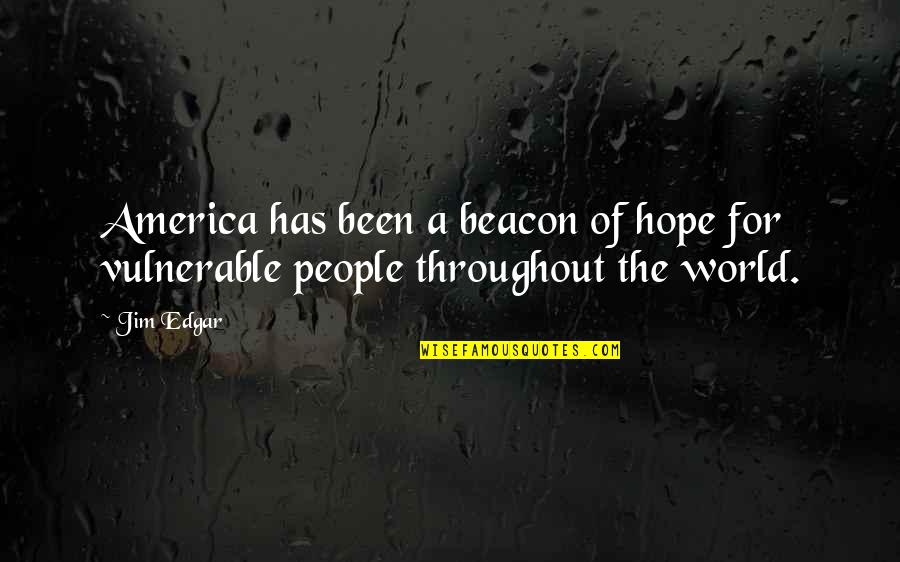 America has been a beacon of hope for vulnerable people throughout the world.

~ Jim Edgar

WISEFAMOUSQUOTES.COM